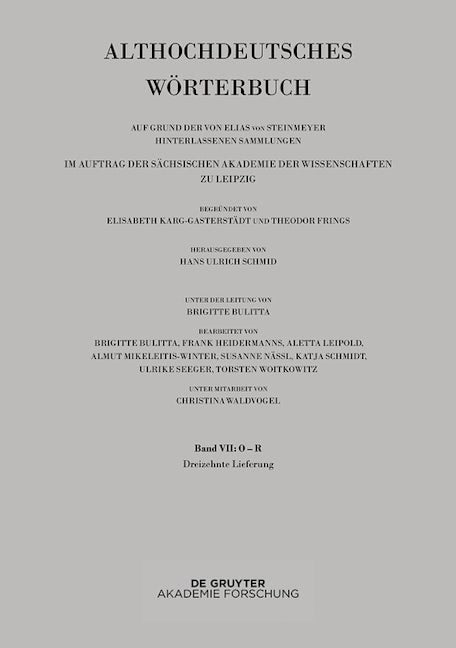 ALTHOCHDEUTSCHES WÖRTERBUCH

AUF GRUND DER VON ELIAS VON STEINMEYER HINTERLASSENEN SAMMLUNGEN

IM AUFTRAG DER SÄCHSISCHEN AKADEMIE DER WISSENSCHAFTEN ZU LEIPZIG

BEGRÜNDET VON
ELISABETH KARG-GASTERSTÄDT UND THEODOR FRINGS

HERAUSGEGEBEN VON
HANS ULRICH SCHMID

UNTER DER LEITUNG VON
BRIGITTE BULITTA

BEARBEITET VON
BRIGITTE BULITTA, FRANK HEIDERMANNS, ALETTA LEIPOLD, ALMUT MIKELEITIS-WINTER, SUSANNE NÄSSL, KATJA SCHMIDT, ULRIKE SEEGER, TORSTEN WOITKOWITZ

UNTER MITARBEIT VON
CHRISTINA WALDVOGEL

Band VII: O – R
Dreizehnte Lieferung

DE GRUYTER
AKADEMIE FORSCHUNG